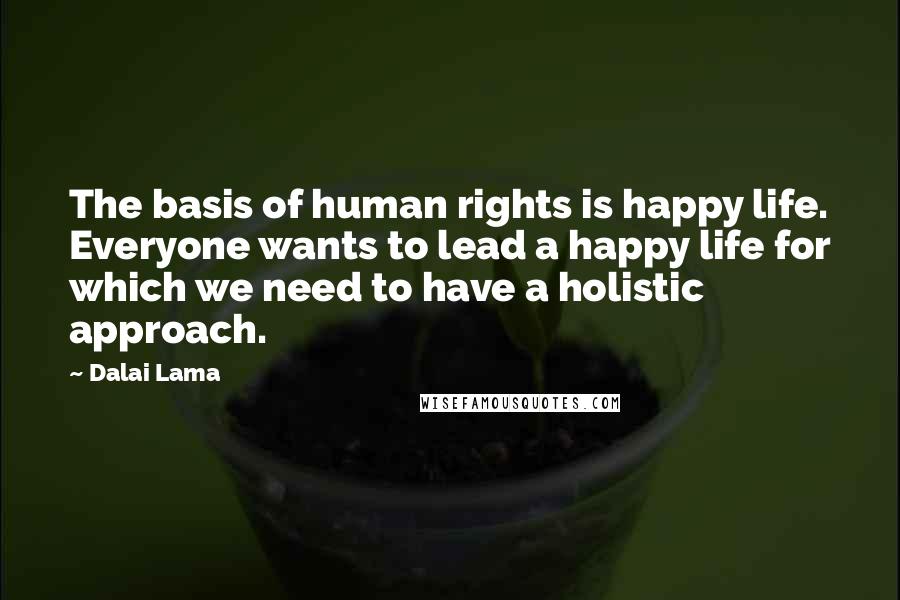 The basis of human rights is happy life. Everyone wants to lead a happy life for which we need to have a holistic approach.

~ Dalai Lama

WISEFAMOUSQUOTES.COM